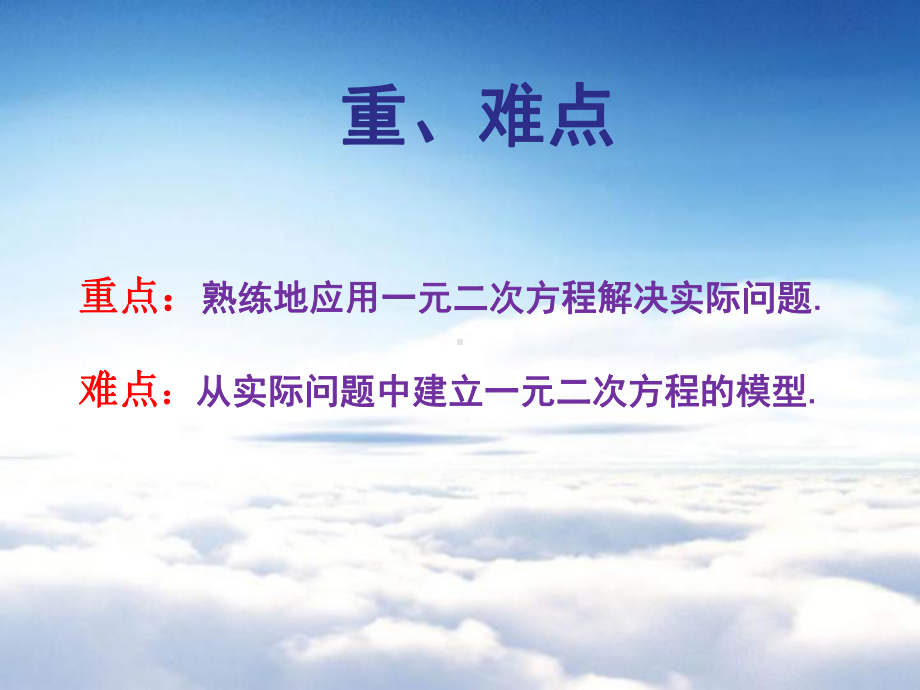 重、难点

重点：熟练地应用一元二次方程解决实际问题.

难点：从实际问题中建立一元二次方程的模型.